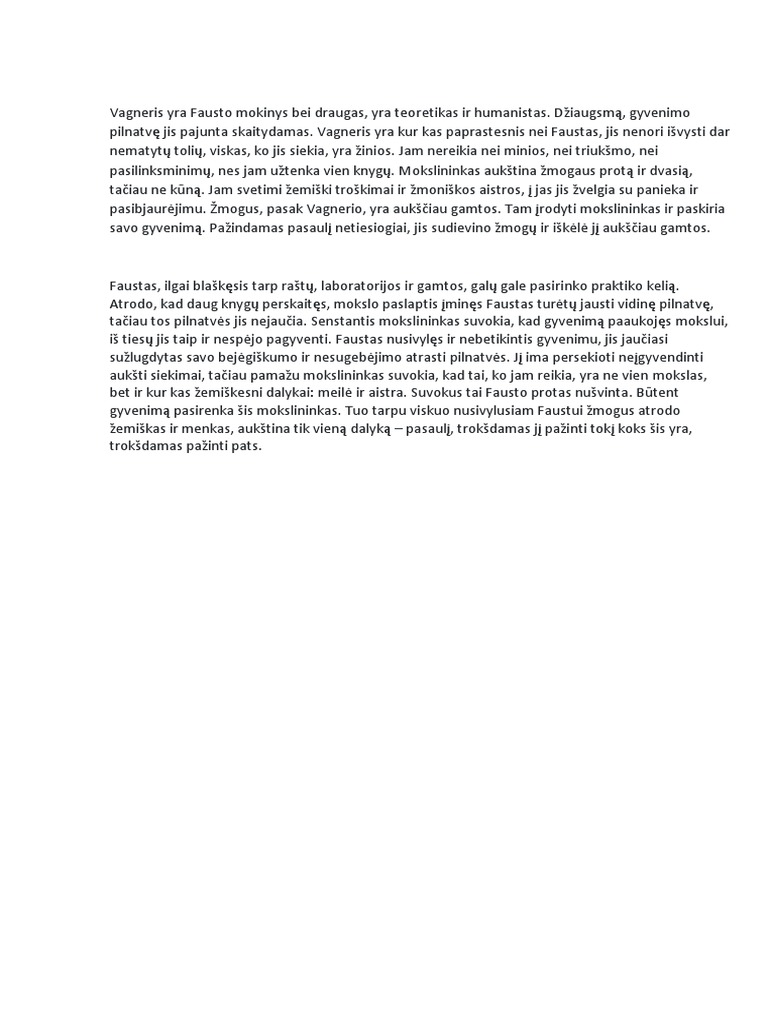 Vagneris yra Fausto mokinys bei draugas, yra teoretikas ir humanistas. Džiaugsmą, gyvenimo pilnatvę jis pajunta skaitydamas. Vagneris yra kur kas paprastesnis nei Faustas, jis nenori išvysti dar nematytų tolių, viskas, ko jis siekia, yra žinios. Jam nereikia nei minios, nei triukšmo, nei pasilinksminimų, nes jam užtenka vien knygų. Mokslininkas aukština žmogaus protą ir dvasią, tačiau ne kūną. Jam svetimi žemiški troškimai ir žmoniškos aistros, į jas jis žvelgia su panieka ir pasibjaurėjimu. Žmogus, pasak Vagnerio, yra aukščiau gamtos. Tam įrodyti mokslininkas ir paskiria savo gyvenimą. Pažindamas pasaulį netiesiogiai, jis sudievino žmogų ir iškėlė jį aukščiau gamtos.

Faustas, ilgai blaškęsis tarp raštų, laboratorijos ir gamtos, galų gale pasirinko praktiko kelią. Atrodo, kad daug knygų perskaitęs, mokslo paslaptis įminęs Faustas turėtų jausti vidinę pilnatvę, tačiau tos pilnatvės jis nejaučia. Senstantis mokslininkas suvokia, kad gyvenimą paaukojęs mokslui, iš tiesų jis taip ir nespėjo pagyventi. Faustas nusivylęs ir nebetikintis gyvenimu, jis jaučiasi sužlugdytas savo bejėgiškumo ir nesugebėjimo atrasti pilnatvės. Jį ima persekioti neįgyvendinti aukšti siekimai, tačiau pamažu mokslininkas suvokia, kad tai, ko jam reikia, yra ne vien mokslas, bet ir kur kas žemiškesni dalykai: meilė ir aistra. Suvokus tai Fausto protas nušvinta. Būtent gyvenimą pasirenka šis mokslininkas. Tuo tarpu viskuo nusivylusiam Faustui žmogus atrodo žemiškas ir menkas, aukština tik vieną dalyką – pasaulį, trokšdamas jį pažinti tokį koks šis yra, trokšdamas pažinti pats.